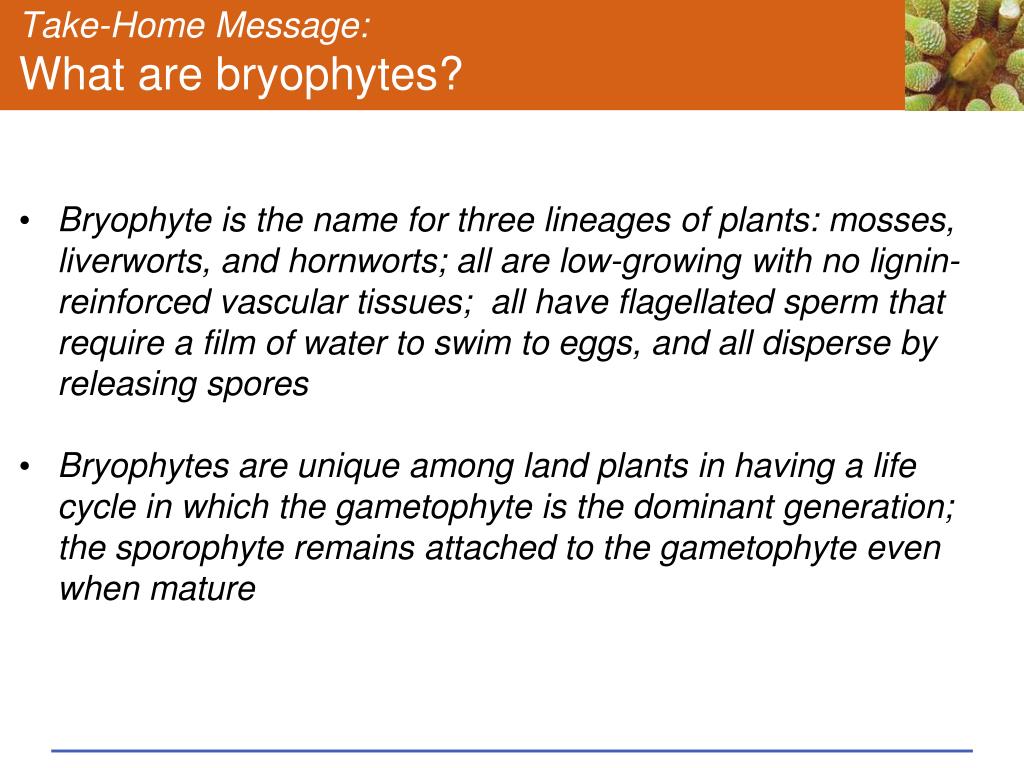 Take-Home Message:
What are bryophytes?

• Bryophyte is the name for three lineages of plants: mosses, liverworts, and hornworts; all are low-growing with no lignin-reinforced vascular tissues; all have flagellated sperm that require a film of water to swim to eggs, and all disperse by releasing spores

• Bryophytes are unique among land plants in having a life cycle in which the gametophyte is the dominant generation; the sporophyte remains attached to the gametophyte even when mature